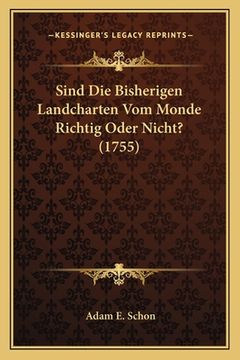 —KESSINGER'S LEGACY REPRINTS—

Sind Die Bisherigen Landcharten Vom Monde Richtig Oder Nicht? (1755)

Adam E. Schon